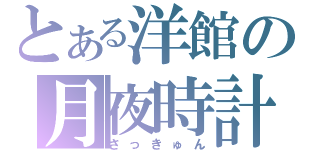 とある洋館の
月夜時計
さっきゅん